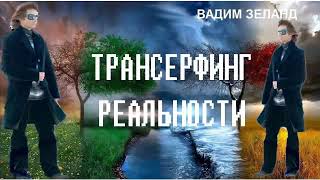 ВАДИМ ЗЕЛАНД

ТРАНСЕРФИНГ РЕАЛЬНОСТИ